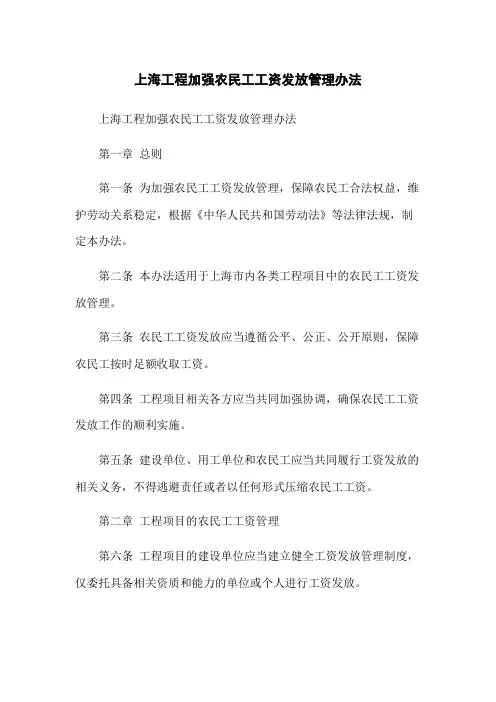 上海工程加强农民工工资发放管理办法

上海工程加强农民工工资发放管理办法

第一章 总则

第一条 为加强农民工工资发放管理，保障农民工合法权益，维护劳动关系稳定，根据《中华人民共和国劳动法》等法律法规，制定本办法。

第二条 本办法适用于上海市内各类工程项目中的农民工工资发放管理。

第三条 农民工工资发放应当遵循公平、公正、公开原则，保障农民工按时足额收取工资。

第四条 工程项目相关各方应当共同加强协调，确保农民工工资发放工作的顺利实施。

第五条 建设单位、用工单位和农民工应当共同履行工资发放的相关义务，不得逃避责任或者以任何形式压缩农民工工资。

第二章 工程项目的农民工工资管理

第六条 工程项目的建设单位应当建立健全工资发放管理制度，仅委托具备相关资质和能力的单位或个人进行工资发放。